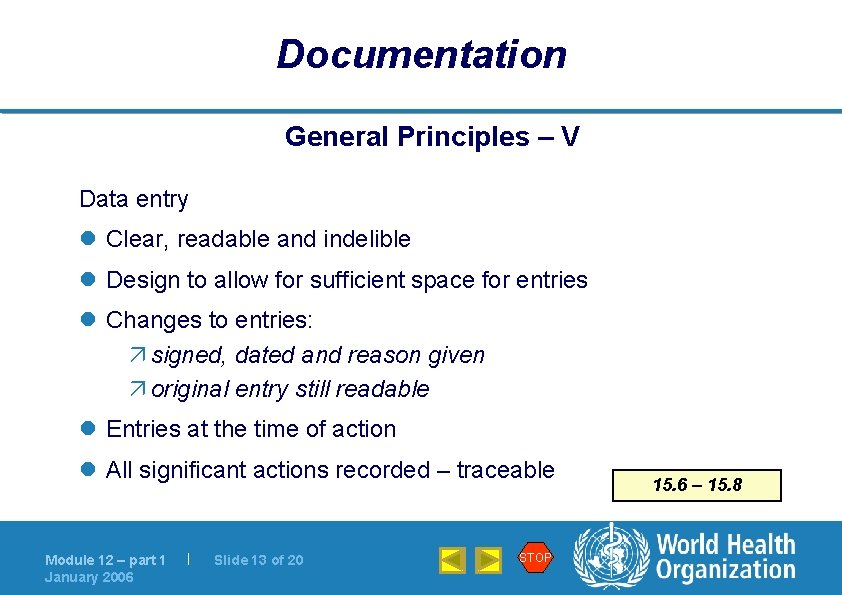 Documentation

General Principles – V

Data entry

Clear, readable and indelible

Design to allow for sufficient space for entries

Changes to entries:

signed, dated and reason given

original entry still readable

Entries at the time of action

All significant actions recorded – traceable

15.6 – 15.8

Module 12 – part 1 | Slide 13 of 20
January 2006

STOP

World Health Organization